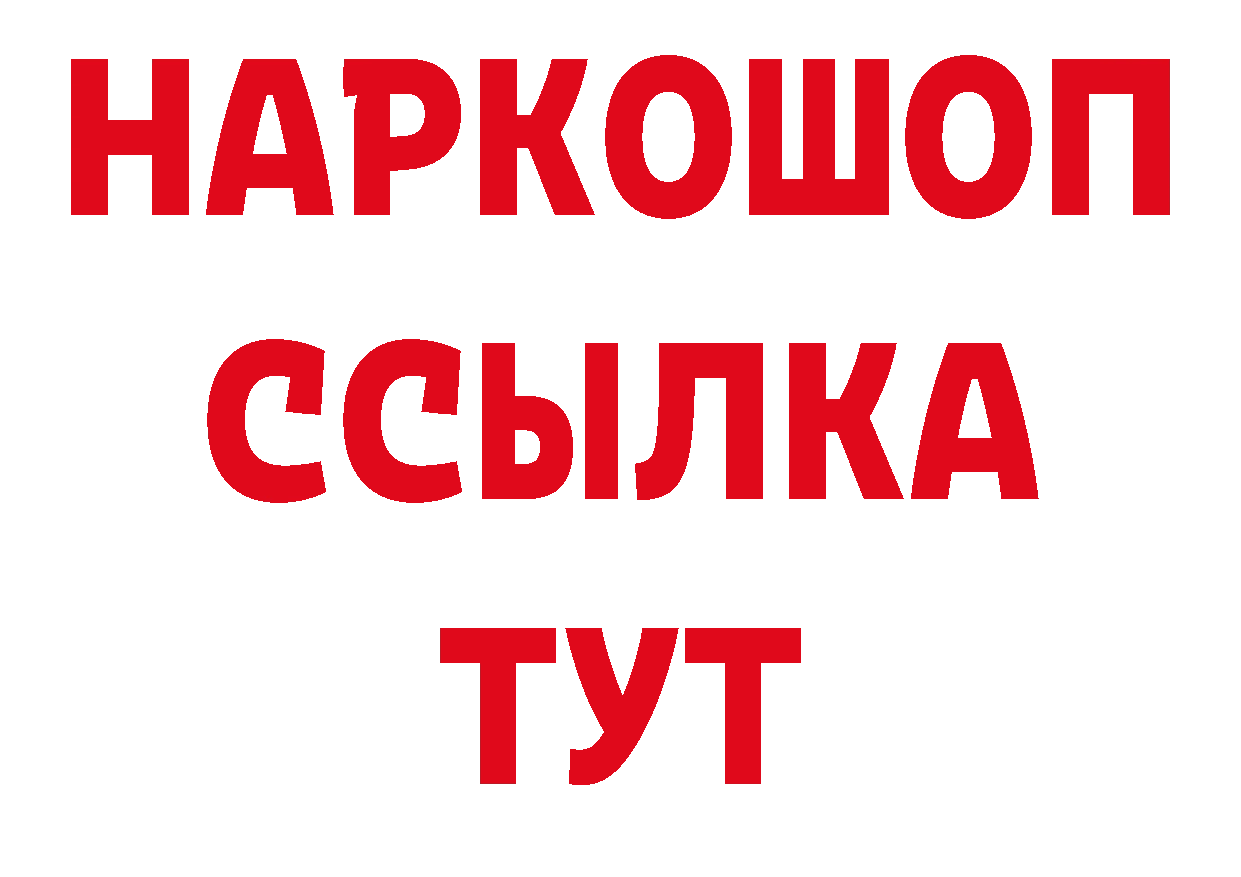 НАРКОШОП
ССЫЛКА
ТУТ